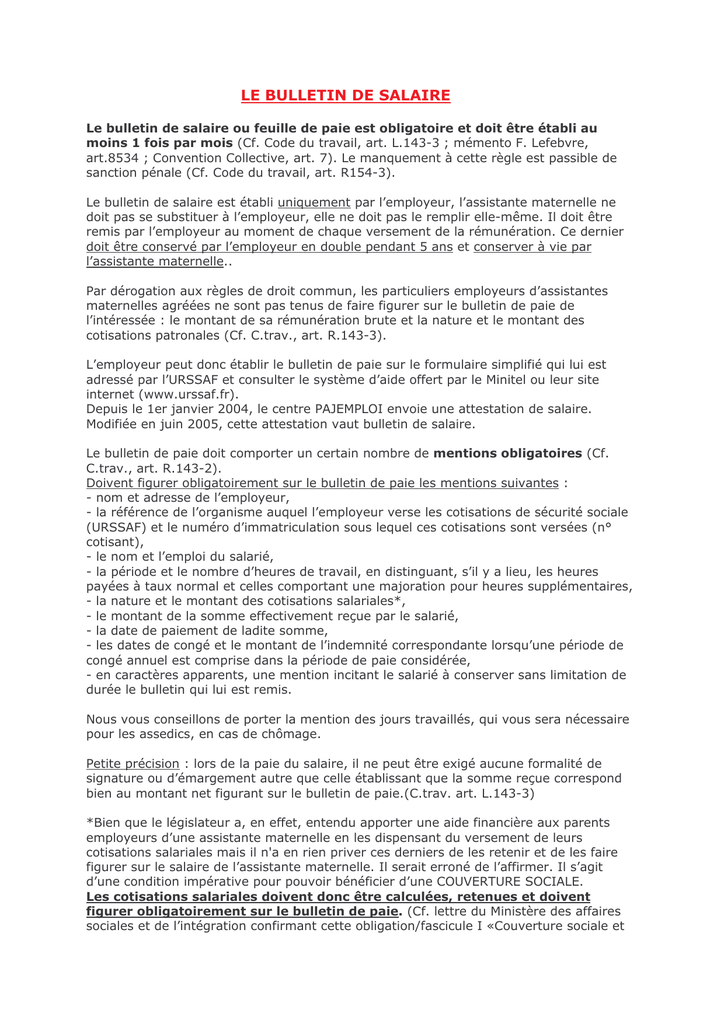 LE BULLETIN DE SALAIRE

Le bulletin de salaire ou feuille de paie est obligatoire et doit être établi au moins 1 fois par mois (Cf. Code du travail, art. L.143-3 ; mémento F. Lefebvre, art.8534 ; Convention Collective, art. 7). Le manquement à cette règle est passible de sanction pénale (Cf. Code du travail, art. R154-3).

Le bulletin de salaire est établi uniquement par l'employeur, l'assistante maternelle ne doit pas se substituer à l'employeur, elle ne doit pas le remplir elle-même. Il doit être remis par l'employeur au moment de chaque versement de la rémunération. Ce dernier doit être conservé par l'employeur en double pendant 5 ans et conserver à vie par l'assistante maternelle..

Par dérogation aux règles de droit commun, les particuliers employeurs d'assistantes maternelles agréées ne sont pas tenus de faire figurer sur le bulletin de paie de l'intéressée : le montant de sa rémunération brute et la nature et le montant des cotisations patronales (Cf. C.trav., art. R.143-3).

L'employeur peut donc établir le bulletin de paie sur le formulaire simplifié qui lui est adressé par l'URSSAF et consulter le système d'aide offert par le Minitel ou leur site internet (www.urssaf.fr).
Depuis le 1er janvier 2004, le centre PAJEMPLOI envoie une attestation de salaire. Modifiée en juin 2005, cette attestation vaut bulletin de salaire.

Le bulletin de paie doit comporter un certain nombre de mentions obligatoires (Cf. C.trav., art. R.143-2).
Doivent figurer obligatoirement sur le bulletin de paie les mentions suivantes :
- nom et adresse de l'employeur,
- la référence de l'organisme auquel l'employeur verse les cotisations de sécurité sociale (URSSAF) et le numéro d'immatriculation sous lequel ces cotisations sont versées (n° cotisant),
- le nom et l'emploi du salarié,
- la période et le nombre d'heures de travail, en distinguant, s'il y a lieu, les heures payées à taux normal et celles comportant une majoration pour heures supplémentaires,
- la nature et le montant des cotisations salariales*,
- le montant de la somme effectivement reçue par le salarié,
- la date de paiement de ladite somme,
- les dates de congé et le montant de l'indemnité correspondante lorsqu'une période de congé annuel est comprise dans la période de paie considérée,
- en caractères apparents, une mention incitant le salarié à conserver sans limitation de durée le bulletin qui lui est remis.

Nous vous conseillons de porter la mention des jours travaillés, qui vous sera nécessaire pour les assedics, en cas de chômage.

Petite précision : lors de la paie du salaire, il ne peut être exigé aucune formalité de signature ou d'émargement autre que celle établissant que la somme reçue correspond bien au montant net figurant sur le bulletin de paie.(C.trav. art. L.143-3)

*Bien que le législateur a, en effet, entendu apporter une aide financière aux parents employeurs d'une assistante maternelle en les dispensant du versement de leurs cotisations salariales mais il n'a en rien priver ces derniers de les retenir et de les faire figurer sur le salaire de l'assistante maternelle. Il serait erroné de l'affirmer. Il s'agit d'une condition impérative pour pouvoir bénéficier d'une COUVERTURE SOCIALE. Les cotisations salariales doivent donc être calculées, retenues et doivent figurer obligatoirement sur le bulletin de paie. (Cf. lettre du Ministère des affaires sociales et de l'intégration confirmant cette obligation/fascicule I «Couverture sociale et